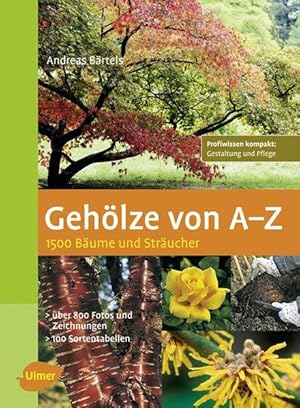 Andreas Bärtels

Profiwissen kompakt:
Gestaltung und Pflege

Gehölze von A–Z

1500 Bäume und Sträucher

> über 800 Fotos und Zeichnungen

> 100 Sortentabellen

Ulmer